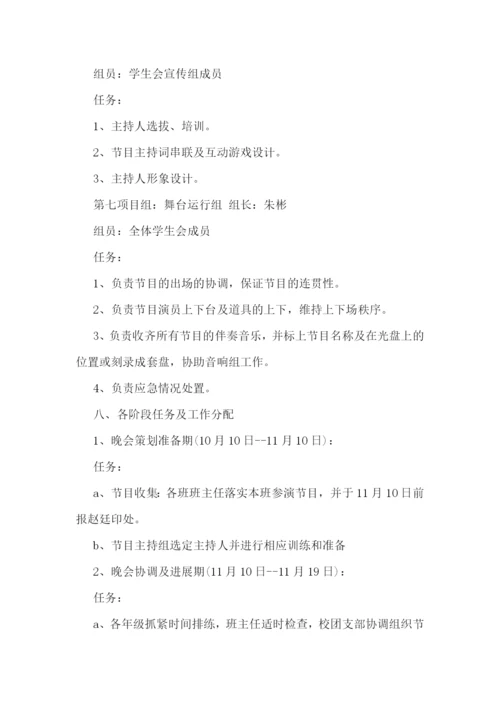 组员：学生会宣传组成员

任务：

1、主持人选拔、培训。

2、节目主持词串联及互动游戏设计。

3、主持人形象设计。

第七项目组：舞台运行组 组长：朱彬

组员：全体学生会成员

任务：

1、负责节目的出场的协调，保证节目的连贯性。

2、负责节目演员上下台及道具的上下，维持上下场秩序。

3、负责收齐所有节目的伴奏音乐，并标上节目名称及在光盘上的位置或刻录成套盘，协助音响组工作。

4、负责应急情况处置。

八、各阶段任务及工作分配

1、晚会策划准备期(10月10日--11月10日)：

任务：

a、节目收集：各班班主任落实本班参演节目，并于11月10日前报赵廷印处。

b、节目主持组选定主持人并进行相应训练和准备

2、晚会协调及进展期(11月10日--11月19日)：

任务：

a、各年级抓紧时间排练，班主任适时检查，校团支部协调组织节